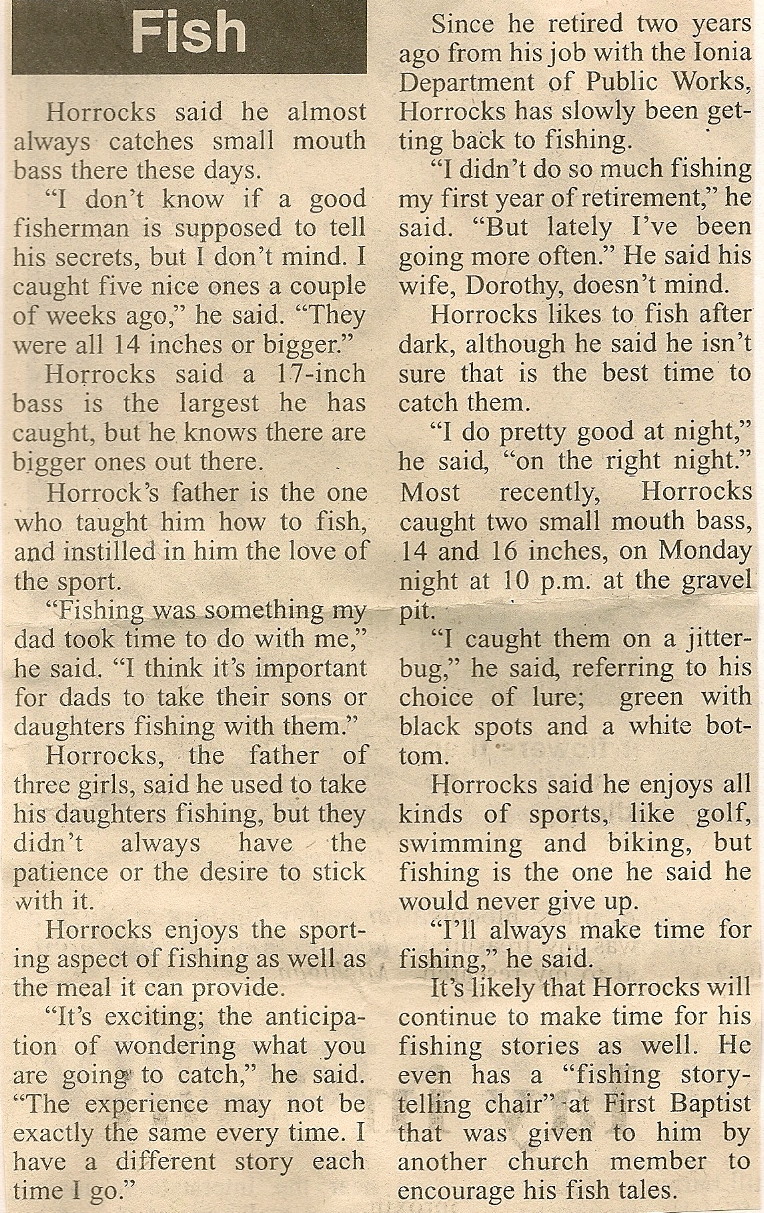 Fish

Horrocks said he almost always catches small mouth bass there these days.

"I don't know if a good fisherman is supposed to tell his secrets, but I don't mind. I caught five nice ones a couple of weeks ago," he said. "They were all 14 inches or bigger."

Horrocks said a 17-inch bass is the largest he has caught, but he knows there are bigger ones out there.

Horrock's father is the one who taught him how to fish, and instilled in him the love of the sport.

"Fishing was something my dad took time to do with me," he said. "I think it's important for dads to take their sons or daughters fishing with them."

Horrocks, the father of three girls, said he used to take his daughters fishing, but they didn't always have the patience or the desire to stick with it.

Horrocks enjoys the sporting aspect of fishing as well as the meal it can provide.

"It's exciting; the anticipation of wondering what you are going to catch," he said. "The experience may not be exactly the same every time. I have a different story each time I go."

Since he retired two years ago from his job with the Ionia Department of Public Works, Horrocks has slowly been getting back to fishing.

"I didn't do so much fishing my first year of retirement," he said. "But lately I've been going more often." He said his wife, Dorothy, doesn't mind.

Horrocks likes to fish after dark, although he said he isn't sure that is the best time to catch them.

"I do pretty good at night," he said, "on the right night." Most recently, Horrocks caught two small mouth bass, 14 and 16 inches, on Monday night at 10 p.m. at the gravel pit.

"I caught them on a jitterbug," he said, referring to his choice of lure; green with black spots and a white bottom.

Horrocks said he enjoys all kinds of sports, like golf, swimming and biking, but fishing is the one he said he would never give up.

"I'll always make time for fishing," he said.

It's likely that Horrocks will continue to make time for his fishing stories as well. He even has a "fishing storytelling chair" at First Baptist that was given to him by another church member to encourage his fish tales.